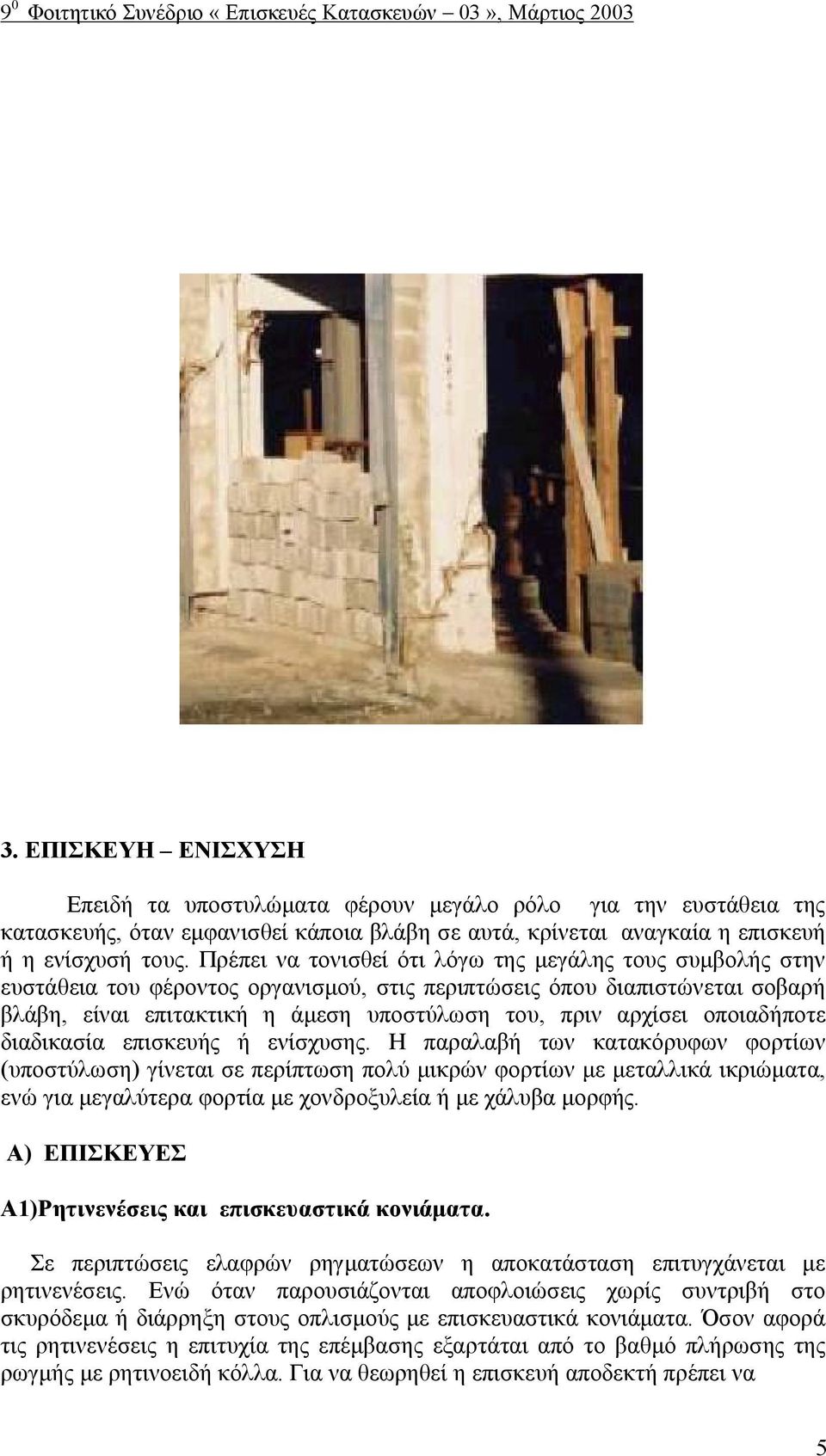 $9^0$ Φοιτητικό Συνέδριο « Επισκευές Κατασκευών – 03 », Μάρτιος 2003

3. ΕΠΙΣΚΕΥΗ – ΕΝΙΣΧΥΣΗ

Επειδή τα υποστυλώματα φέρουν μεγάλο ρόλο για την ευστάθεια της κατασκευής, όταν εμφανισθεί κάποια βλάβη σε αυτά, κρίνεται αναγκαία η επισκευή ή η ενίσχυσή τους. Πρέπει να τονισθεί ότι λόγω της μεγάλης τους συμβολής στην ευστάθεια του φέροντος οργανισμού, στις περιπτώσεις όπου διαπιστώνεται σοβαρή βλάβη, είναι επιτακτική η άμεση υποστύλωση του, πριν αρχίσει οποιαδήποτε διαδικασία επισκευής ή ενίσχυσης. Η παραλαβή των κατακόρυφων φορτίων (υποστύλωση) γίνεται σε περίπτωση πολύ μικρών φορτίων με μεταλλικά ικριώματα, ενώ για μεγαλύτερα φορτία με χονδροξυλεία ή με χάλυβα μορφής.

Α) ΕΠΙΣΚΕΥΕΣ

Α1)Ρητινενέσεις και επισκευαστικά κονιάματα.

Σε περιπτώσεις ελαφρών ρηγματώσεων η αποκατάσταση επιτυγχάνεται με ρητινενέσεις. Ενώ όταν παρουσιάζονται αποφλοιώσεις χωρίς συντριβή στο σκυρόδεμα ή διάρρηξη στους οπλισμούς με επισκευαστικά κονιάματα. Όσον αφορά τις ρητινενέσεις η επιτυχία της επέμβασης εξαρτάται από το βαθμό πλήρωσης της ρωγμής με ρητινοειδή κόλλα. Για να θεωρηθεί η επισκευή αποδεκτή πρέπει να

5